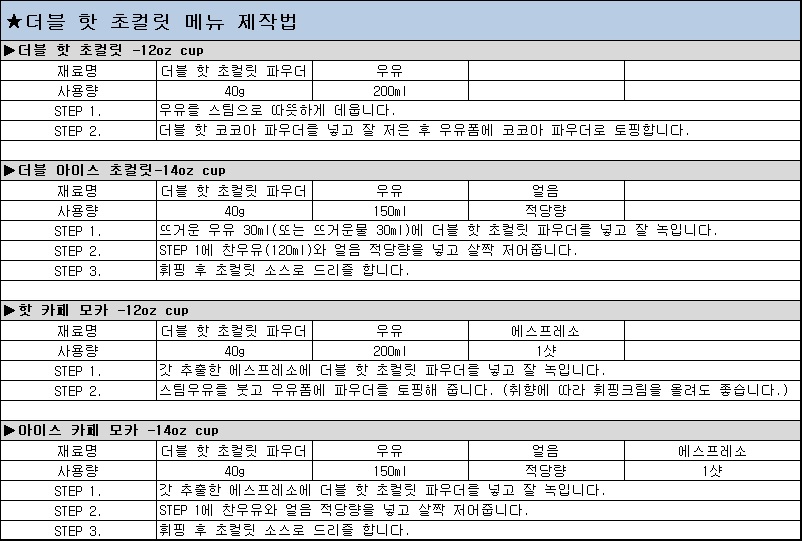 ★더블 핫 초컬릿 메뉴 제작법

▶더블 핫 초컬릿 -12oz cup

| 재료명 | 더블 핫 초컬릿 파우더 | 우유 | | |
|---|---|---|---|---|
| 사용량 | 40g | 200ml | | |
| STEP 1. | 우유를 스팀으로 따뜻하게 데웁니다. | | | |
| STEP 2. | 더블 핫 코코아 파우더를 넣고 잘 저은 후 우유폼에 코코아 파우더로 토핑합니다. | | | |

▶더블 아이스 초컬릿-14oz cup

| 재료명 | 더블 핫 초컬릿 파우더 | 우유 | 얼음 | |
|---|---|---|---|---|
| 사용량 | 40g | 150ml | 적당량 | |
| STEP 1. | 뜨거운 우유 30ml(또는 뜨거운물 30ml)에 더블 핫 초컬릿 파우더를 넣고 잘 녹입니다. | | | |
| STEP 2. | STEP 1에 찬우유(120ml)와 얼음 적당량을 넣고 살짝 저어줍니다. | | | |
| STEP 3. | 휘핑 후 초컬릿 소스로 드리즐 합니다. | | | |

▶핫 카페 모카 -12oz cup

| 재료명 | 더블 핫 초컬릿 파우더 | 우유 | 에스프레소 | |
|---|---|---|---|---|
| 사용량 | 40g | 200ml | 1샷 | |
| STEP 1. | 갓 추출한 에스프레소에 더블 핫 초컬릿 파우더를 넣고 잘 녹입니다. | | | |
| STEP 2. | 스팀우유를 붓고 우유폼에 파우더를 토핑해 줍니다. (취향에 따라 휘핑크림을 올려도 좋습니다.) | | | |

▶아이스 카페 모카 -14oz cup

| 재료명 | 더블 핫 초컬릿 파우더 | 우유 | 얼음 | 에스프레소 |
|---|---|---|---|---|
| 사용량 | 40g | 150ml | 적당량 | 1샷 |
| STEP 1. | 갓 추출한 에스프레소에 더블 핫 초컬릿 파우더를 넣고 잘 녹입니다. | | | |
| STEP 2. | STEP 1에 찬우유와 얼음 적당량을 넣고 살짝 저어줍니다. | | | |
| STEP 3. | 휘핑 후 초컬릿 소스로 드리즐 합니다. | | | |